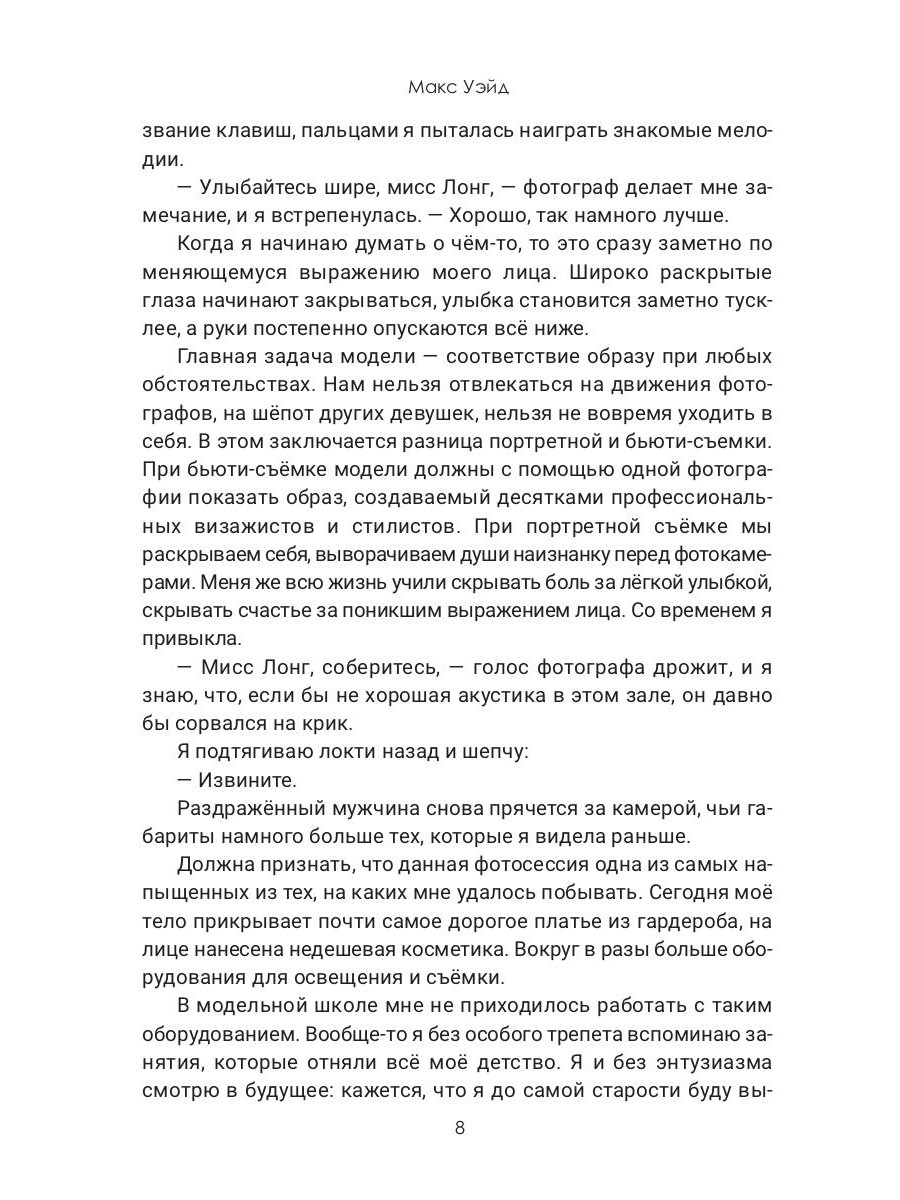 Макс Уэйд

звание клавиш, пальцами я пыталась наиграть знакомые мелодии.

— Улыбайтесь шире, мисс Лонг, — фотограф делает мне замечание, и я встрепенулась. — Хорошо, так намного лучше.

Когда я начинаю думать о чём-то, то это сразу заметно по меняющемуся выражению моего лица. Широко раскрытые глаза начинают закрываться, улыбка становится заметно тусклее, а руки постепенно опускаются всё ниже.

Главная задача модели — соответствие образу при любых обстоятельствах. Нам нельзя отвлекаться на движения фотографов, на шёпот других девушек, нельзя не вовремя уходить в себя. В этом заключается разница портретной и бьюти-съемки. При бьюти-съёмке модели должны с помощью одной фотографии показать образ, создаваемый десятками профессиональных визажистов и стилистов. При портретной съёмке мы раскрываем себя, выворачиваем души наизнанку перед фотокамерами. Меня же всю жизнь учили скрывать боль за лёгкой улыбкой, скрывать счастье за поникшим выражением лица. Со временем я привыкла.

— Мисс Лонг, соберитесь, — голос фотографа дрожит, и я знаю, что, если бы не хорошая акустика в этом зале, он давно бы сорвался на крик.

Я подтягиваю локти назад и шепчу:

— Извините.

Раздражённый мужчина снова прячется за камерой, чьи габариты намного больше тех, которые я видела раньше.

Должна признать, что данная фотосессия одна из самых напыщенных из тех, на каких мне удалось побывать. Сегодня моё тело прикрывает почти самое дорогое платье из гардероба, на лице нанесена недешевая косметика. Вокруг в разы больше оборудования для освещения и съёмки.

В модельной школе мне не приходилось работать с таким оборудованием. Вообще-то я без особого трепета вспоминаю занятия, которые отняли всё моё детство. Я и без энтузиазма смотрю в будущее: кажется, что я до самой старости буду вы-

8